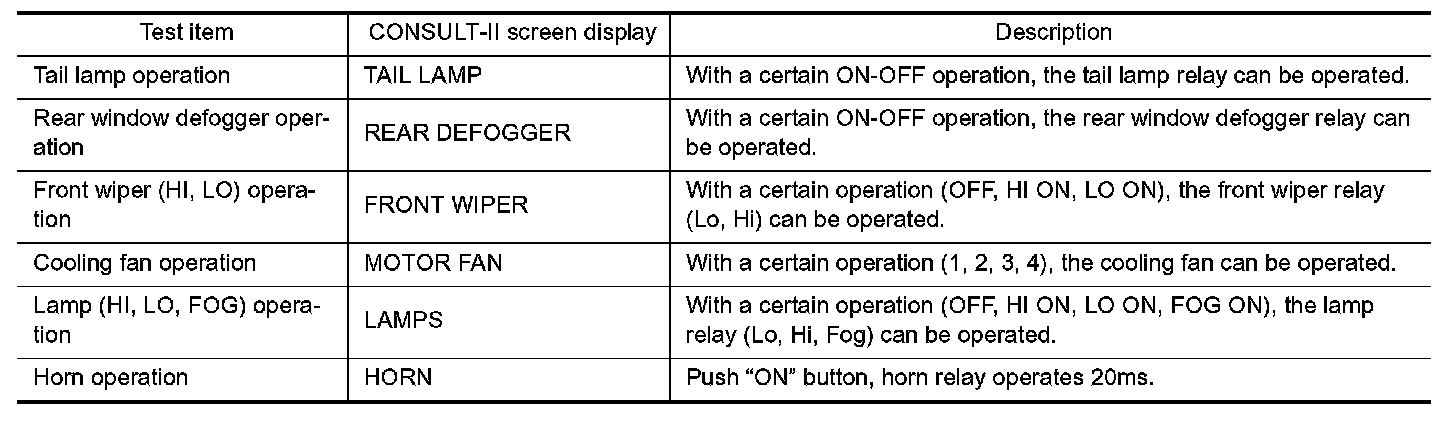 | Test item | CONSULT-II screen display | Description |
|---|---|---|
| Tail lamp operation | TAIL LAMP | With a certain ON-OFF operation, the tail lamp relay can be operated. |
| Rear window defogger operation | REAR DEFOGGER | With a certain ON-OFF operation, the rear window defogger relay can be operated. |
| Front wiper (HI, LO) operation | FRONT WIPER | With a certain operation (OFF, HI ON, LO ON), the front wiper relay (Lo, Hi) can be operated. |
| Cooling fan operation | MOTOR FAN | With a certain operation (1, 2, 3, 4), the cooling fan can be operated. |
| Lamp (HI, LO, FOG) operation | LAMPS | With a certain operation (OFF, HI ON, LO ON, FOG ON), the lamp relay (Lo, Hi, Fog) can be operated. |
| Horn operation | HORN | Push "ON" button, horn relay operates 20ms. |